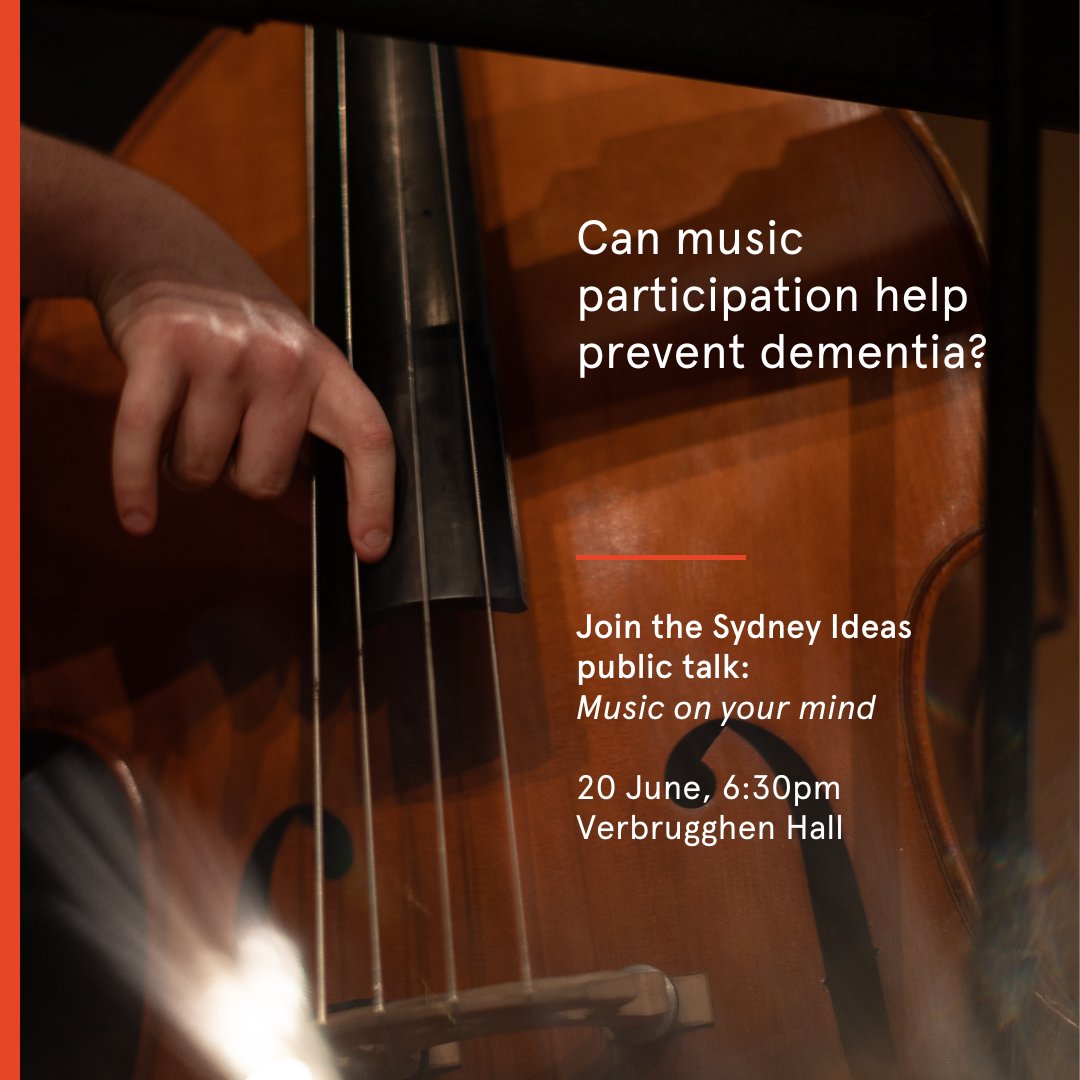 Can music participation help prevent dementia?

Join the Sydney Ideas public talk:
Music on your mind

20 June, 6:30pm
Verbrugghen Hall